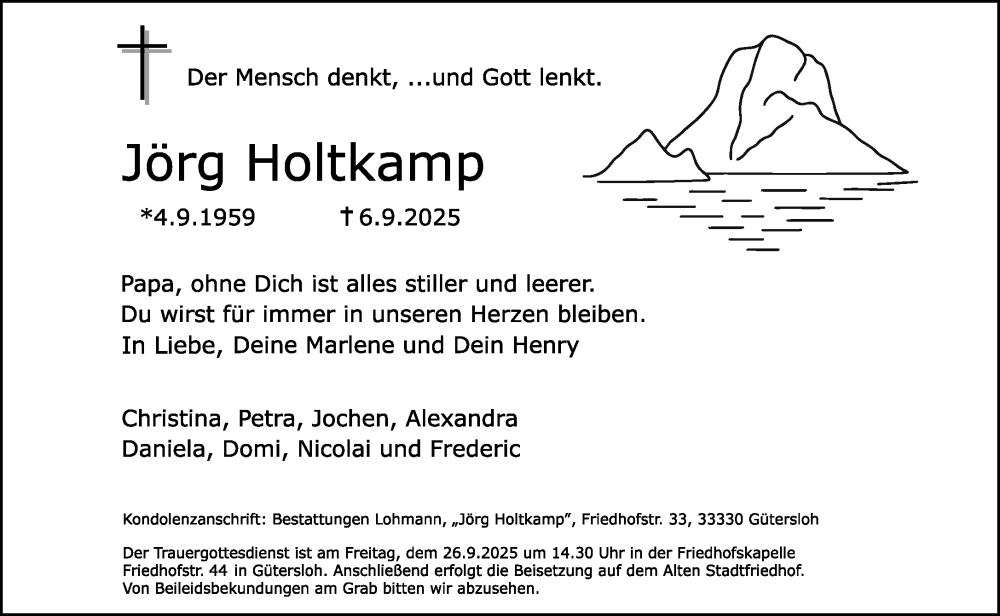 Der Mensch denkt, ...und Gott lenkt.

Jörg Holtkamp

*4.9.1959 †6.9.2025

Papa, ohne Dich ist alles stiller und leerer.
Du wirst für immer in unseren Herzen bleiben.
In Liebe, Deine Marlene und Dein Henry

Christina, Petra, Jochen, Alexandra
Daniela, Domi, Nicolai und Frederic

Kondolenzanschrift: Bestattungen Lohmann, „Jörg Holtkamp", Friedhofstr. 33, 33330 Gütersloh

Der Trauergottesdienst ist am Freitag, dem 26.9.2025 um 14.30 Uhr in der Friedhofskapelle Friedhofstr. 44 in Gütersloh. Anschließend erfolgt die Beisetzung auf dem Alten Stadtfriedhof. Von Beileidsbekundungen am Grab bitten wir abzusehen.